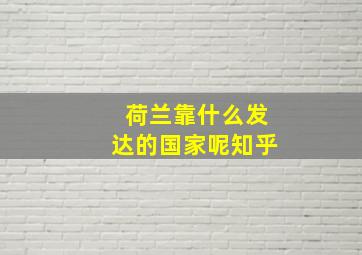 荷兰靠什么发达的国家呢知乎